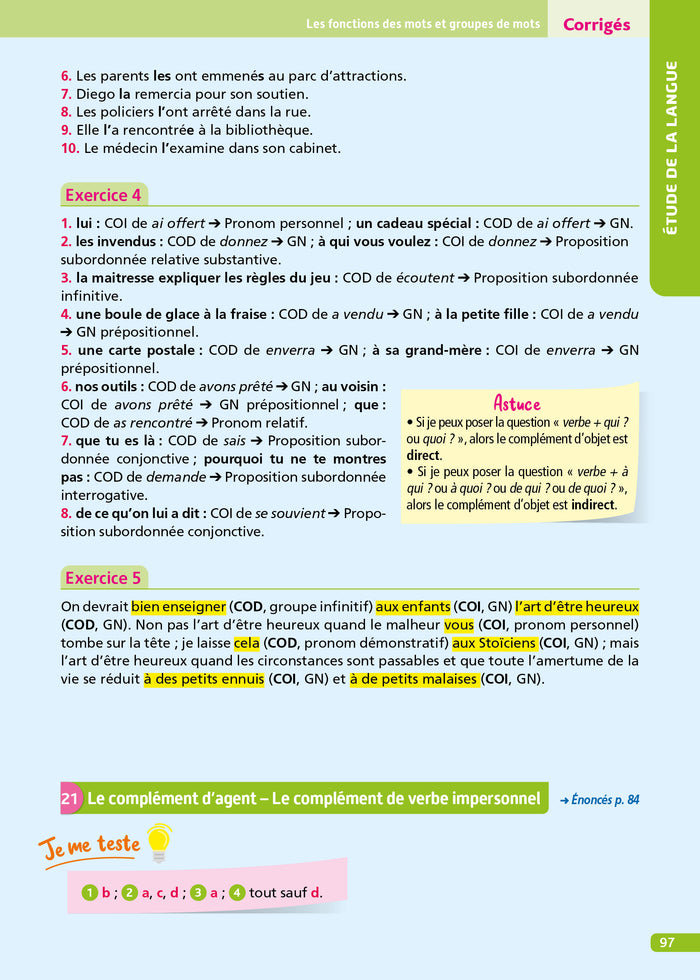 Les fonctions des mots et groupes de mots Corrigés

ÉTUDE DE LA LANGUE

6. Les parents les ont emmenés au parc d'attractions.
7. Diego la remercia pour son soutien.
8. Les policiers l'ont arrêté dans la rue.
9. Elle l'a rencontrée à la bibliothèque.
10. Le médecin l'examine dans son cabinet.

Exercice 4

1. lui : COI de ai offert ➔ Pronom personnel ; un cadeau spécial : COD de ai offert ➔ GN.
2. les invendus : COD de donnez ➔ GN ; à qui vous voulez : COI de donnez ➔ Proposition subordonnée relative substantive.
3. la maitresse expliquer les règles du jeu : COD de écoutent ➔ Proposition subordonnée infinitive.
4. une boule de glace à la fraise : COD de a vendu ➔ GN ; à la petite fille : COI de a vendu ➔ GN prépositionnel.
5. une carte postale : COD de enverra ➔ GN ; à sa grand-mère : COI de enverra ➔ GN prépositionnel.
6. nos outils : COD de avons prêté ➔ GN ; au voisin : COI de avons prêté ➔ GN prépositionnel ; que : COD de as rencontré ➔ Pronom relatif.
7. que tu es là : COD de sais ➔ Proposition subordonnée conjonctive ; pourquoi tu ne te montres pas : COD de demande ➔ Proposition subordonnée interrogative.
8. de ce qu'on lui a dit : COI de se souvient ➔ Proposition subordonnée conjonctive.

Astuce
• Si je peux poser la question « verbe + qui ? ou quoi ? », alors le complément d'objet est direct.
• Si je peux poser la question « verbe + à qui ? ou à quoi ? ou de qui ? ou de quoi ? », alors le complément d'objet est indirect.

Exercice 5

On devrait bien enseigner (COD, groupe infinitif) aux enfants (COI, GN) l'art d'être heureux (COD, GN). Non pas l'art d'être heureux quand le malheur vous (COI, pronom personnel) tombe sur la tête ; je laisse cela (COD, pronom démonstratif) aux Stoïciens (COI, GN) ; mais l'art d'être heureux quand les circonstances sont passables et que toute l'amertume de la vie se réduit à des petits ennuis (COI, GN) et à de petits malaises (COI, GN).

21 Le complément d'agent – Le complément de verbe impersonnel ➔ Énoncés p. 84

Je me teste

1 b ; 2 a, c, d ; 3 a ; 4 tout sauf d.

97